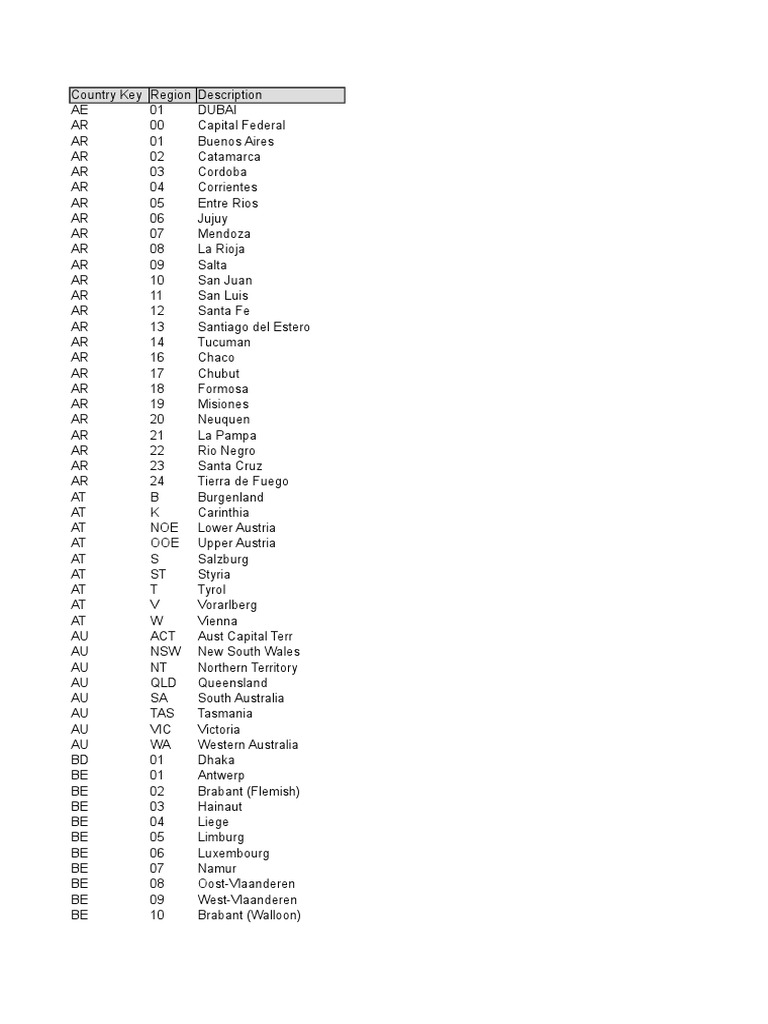 | Country Key | Region | Description |
|---|---|---|
| AE | 01 | DUBAI |
| AR | 00 | Capital Federal |
| AR | 01 | Buenos Aires |
| AR | 02 | Catamarca |
| AR | 03 | Cordoba |
| AR | 04 | Corrientes |
| AR | 05 | Entre Rios |
| AR | 06 | Jujuy |
| AR | 07 | Mendoza |
| AR | 08 | La Rioja |
| AR | 09 | Salta |
| AR | 10 | San Juan |
| AR | 11 | San Luis |
| AR | 12 | Santa Fe |
| AR | 13 | Santiago del Estero |
| AR | 14 | Tucuman |
| AR | 16 | Chaco |
| AR | 17 | Chubut |
| AR | 18 | Formosa |
| AR | 19 | Misiones |
| AR | 20 | Neuquen |
| AR | 21 | La Pampa |
| AR | 22 | Rio Negro |
| AR | 23 | Santa Cruz |
| AR | 24 | Tierra de Fuego |
| AT | B | Burgenland |
| AT | K | Carinthia |
| AT | NOE | Lower Austria |
| AT | OOE | Upper Austria |
| AT | S | Salzburg |
| AT | ST | Styria |
| AT | T | Tyrol |
| AT | V | Vorarlberg |
| AT | W | Vienna |
| AU | ACT | Aust Capital Terr |
| AU | NSW | New South Wales |
| AU | NT | Northern Territory |
| AU | QLD | Queensland |
| AU | SA | South Australia |
| AU | TAS | Tasmania |
| AU | VIC | Victoria |
| AU | WA | Western Australia |
| BD | 01 | Dhaka |
| BE | 01 | Antwerp |
| BE | 02 | Brabant (Flemish) |
| BE | 03 | Hainaut |
| BE | 04 | Liege |
| BE | 05 | Limburg |
| BE | 06 | Luxembourg |
| BE | 07 | Namur |
| BE | 08 | Oost-Vlaanderen |
| BE | 09 | West-Vlaanderen |
| BE | 10 | Brabant (Walloon) |